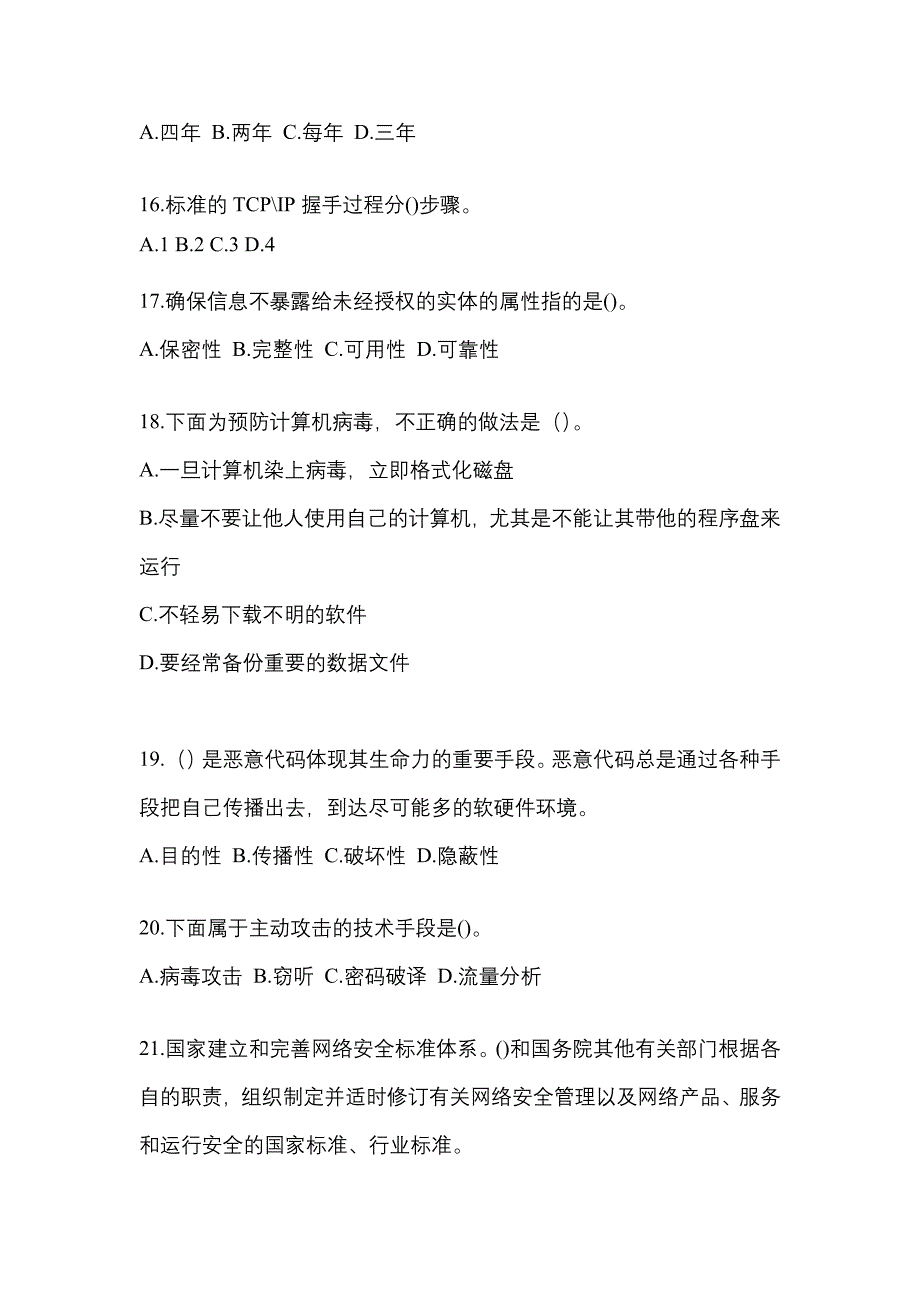 A.四年 B.两年 C.每年 D.三年

16.标准的 TCP\IP 握手过程分()步骤。

A.1 B.2 C.3 D.4

17.确保信息不暴露给未经授权的实体的属性指的是()。

A.保密性 B.完整性 C.可用性 D.可靠性

18.下面为预防计算机病毒，不正确的做法是（）。

A.一旦计算机染上病毒，立即格式化磁盘

B.尽量不要让他人使用自己的计算机，尤其是不能让其带他的程序盘来运行

C.不轻易下载不明的软件

D.要经常备份重要的数据文件

19.（）是恶意代码体现其生命力的重要手段。恶意代码总是通过各种手段把自己传播出去，到达尽可能多的软硬件环境。

A.目的性 B.传播性 C.破坏性 D.隐蔽性

20.下面属于主动攻击的技术手段是()。

A.病毒攻击 B.窃听 C.密码破译 D.流量分析

21.国家建立和完善网络安全标准体系。()和国务院其他有关部门根据各自的职责，组织制定并适时修订有关网络安全管理以及网络产品、服务和运行安全的国家标准、行业标准。